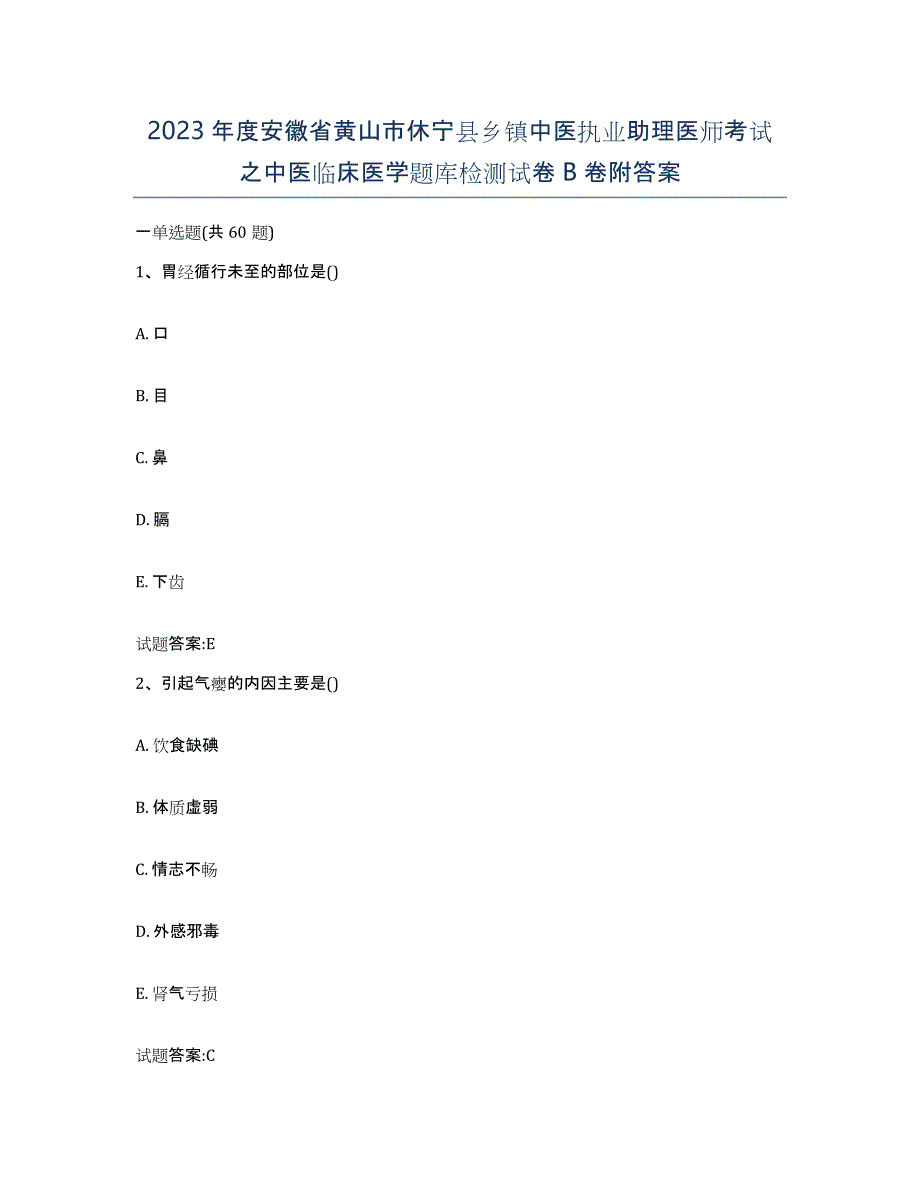 2023年度安徽省黄山市休宁县乡镇中医执业助理医师考试之中医临床医学题库检测试卷B卷附答案

一单选题(共60题)

1、胃经循行未至的部位是()

A. 口

B. 目

C. 鼻

D. 膈

E. 下齿

试题答案:E

2、引起气瘿的内因主要是()

A. 饮食缺碘

B. 体质虚弱

C. 情志不畅

D. 外感邪毒

E. 肾气亏损

试题答案:C